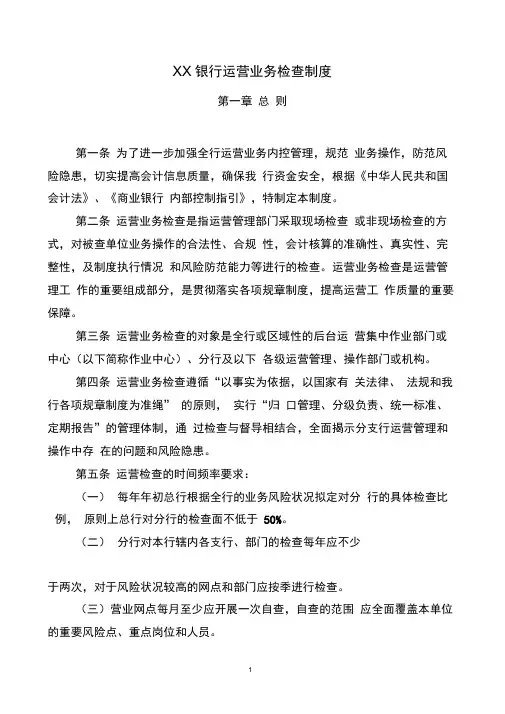 XX 银行运营业务检查制度

第一章 总 则

第一条 为了进一步加强全行运营业务内控管理，规范 业务操作，防范风险隐患，切实提高会计信息质量，确保我 行资金安全，根据《中华人民共和国会计法》、《商业银行 内部控制指引》，特制定本制度。

第二条 运营业务检查是指运营管理部门采取现场检查 或非现场检查的方式，对被查单位业务操作的合法性、合规 性，会计核算的准确性、真实性、完整性，及制度执行情况 和风险防范能力等进行的检查。运营业务检查是运营管理工 作的重要组成部分，是贯彻落实各项规章制度，提高运营工 作质量的重要保障。

第三条 运营业务检查的对象是全行或区域性的后台运 营集中作业部门或中心（以下简称作业中心）、分行及以下 各级运营管理、操作部门或机构。

第四条 运营业务检查遵循“以事实为依据，以国家有 关法律、 法规和我行各项规章制度为准绳” 的原则， 实行“归 口管理、分级负责、统一标准、定期报告”的管理体制，通 过检查与督导相结合，全面揭示分支行运营管理和操作中存 在的问题和风险隐患。

第五条 运营检查的时间频率要求：

（一） 每年年初总行根据全行的业务风险状况拟定对分 行的具体检查比例， 原则上总行对分行的检查面不低于 50%。

（二） 分行对本行辖内各支行、部门的检查每年应不少

于两次，对于风险状况较高的网点和部门应按季进行检查。

（三）营业网点每月至少应开展一次自查，自查的范围 应全面覆盖本单位的重要风险点、重点岗位和人员。

1